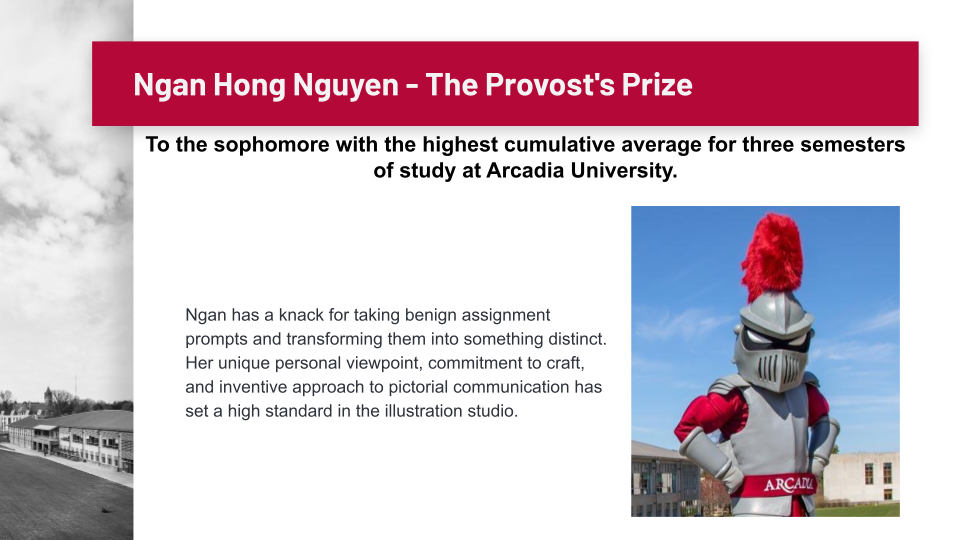 Ngan Hong Nguyen - The Provost's Prize

To the sophomore with the highest cumulative average for three semesters of study at Arcadia University.

Ngan has a knack for taking benign assignment prompts and transforming them into something distinct. Her unique personal viewpoint, commitment to craft, and inventive approach to pictorial communication has set a high standard in the illustration studio.

ARCADIA